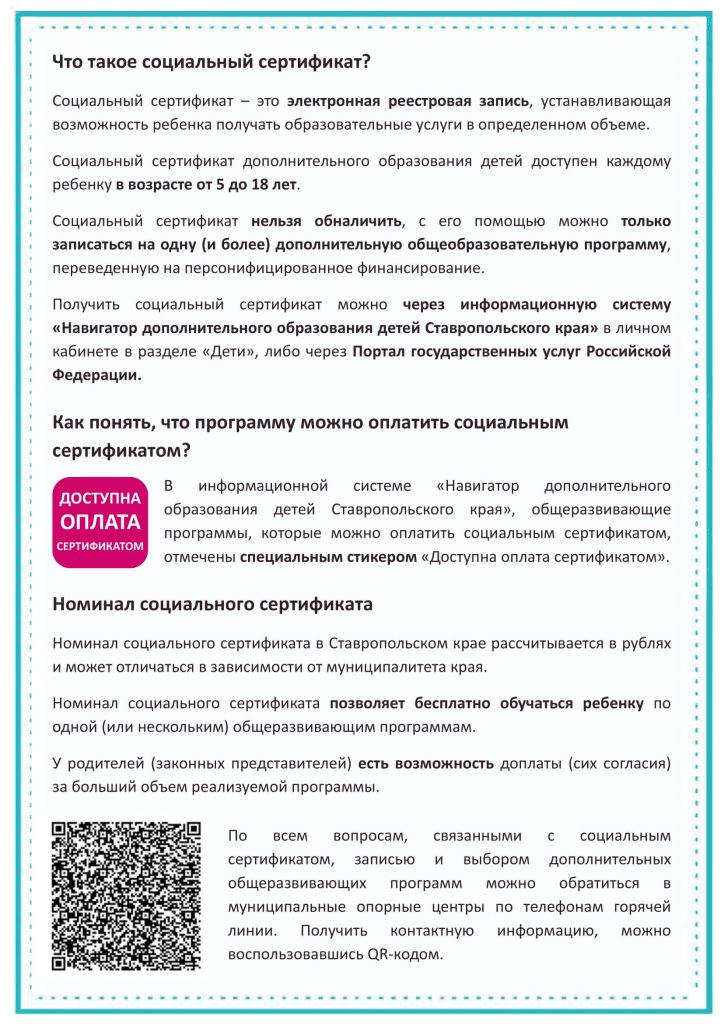 Что такое социальный сертификат?

Социальный сертификат – это электронная реестровая запись, устанавливающая возможность ребенка получать образовательные услуги в определенном объеме.

Социальный сертификат дополнительного образования детей доступен каждому ребенку в возрасте от 5 до 18 лет.

Социальный сертификат нельзя обналичить, с его помощью можно только записаться на одну (и более) дополнительную общеобразовательную программу, переведенную на персонифицированное финансирование.

Получить социальный сертификат можно через информационную систему «Навигатор дополнительного образования детей Ставропольского края» в личном кабинете в разделе «Дети», либо через Портал государственных услуг Российской Федерации.

Как понять, что программу можно оплатить социальным сертификатом?

ДОСТУПНА ОПЛАТА СЕРТИФИКАТОМ

В информационной системе «Навигатор дополнительного образования детей Ставропольского края», общеразвивающие программы, которые можно оплатить социальным сертификатом, отмечены специальным стикером «Доступна оплата сертификатом».

Номинал социального сертификата

Номинал социального сертификата в Ставропольском крае рассчитывается в рублях и может отличаться в зависимости от муниципалитета края.

Номинал социального сертификата позволяет бесплатно обучаться ребенку по одной (или нескольким) общеразвивающим программам.

У родителей (законных представителей) есть возможность доплаты (сих согласия) за больший объем реализуемой программы.

По всем вопросам, связанными с социальным сертификатом, записью и выбором дополнительных общеразвивающих программ можно обратиться в муниципальные опорные центры по телефонам горячей линии. Получить контактную информацию, можно воспользовавшись QR-кодом.